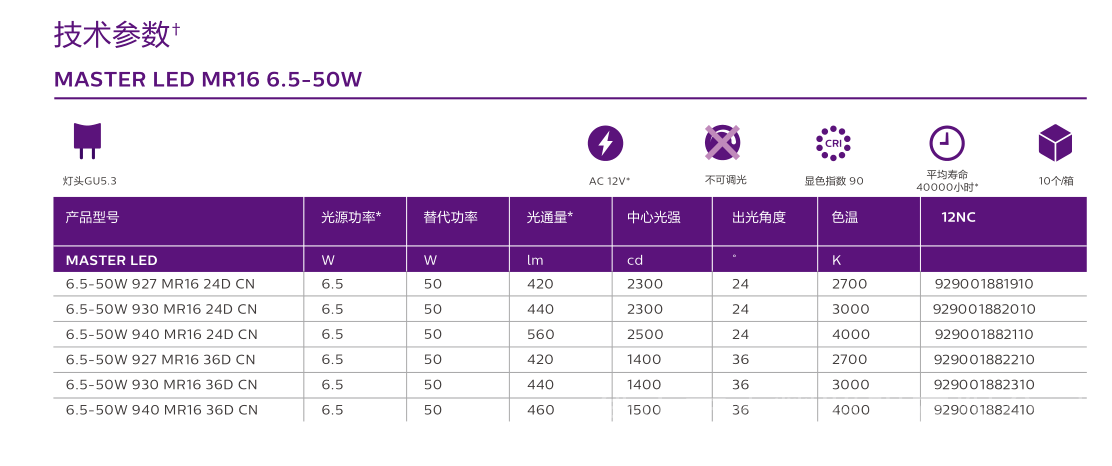 技术参数$^{†}$

MASTER LED MR16 6.5-50W

灯头GU5.3

AC 12V*

不可调光

CRI

显色指数 90

平均寿命
40000小时*

10个/箱

| 产品型号 | 光源功率* | 替代功率 | 光通量* | 中心光强 | 出光角度 | 色温 | 12NC |
|---|---|---|---|---|---|---|---|
| MASTER LED | W | W | lm | cd | ° | K | |
| 6.5-50W 927 MR16 24D CN | 6.5 | 50 | 420 | 2300 | 24 | 2700 | 929001881910 |
| 6.5-50W 930 MR16 24D CN | 6.5 | 50 | 440 | 2300 | 24 | 3000 | 929001882010 |
| 6.5-50W 940 MR16 24D CN | 6.5 | 50 | 560 | 2500 | 24 | 4000 | 929001882110 |
| 6.5-50W 927 MR16 36D CN | 6.5 | 50 | 420 | 1400 | 36 | 2700 | 929001882210 |
| 6.5-50W 930 MR16 36D CN | 6.5 | 50 | 440 | 1400 | 36 | 3000 | 929001882310 |
| 6.5-50W 940 MR16 36D CN | 6.5 | 50 | 460 | 1500 | 36 | 4000 | 929001882410 |